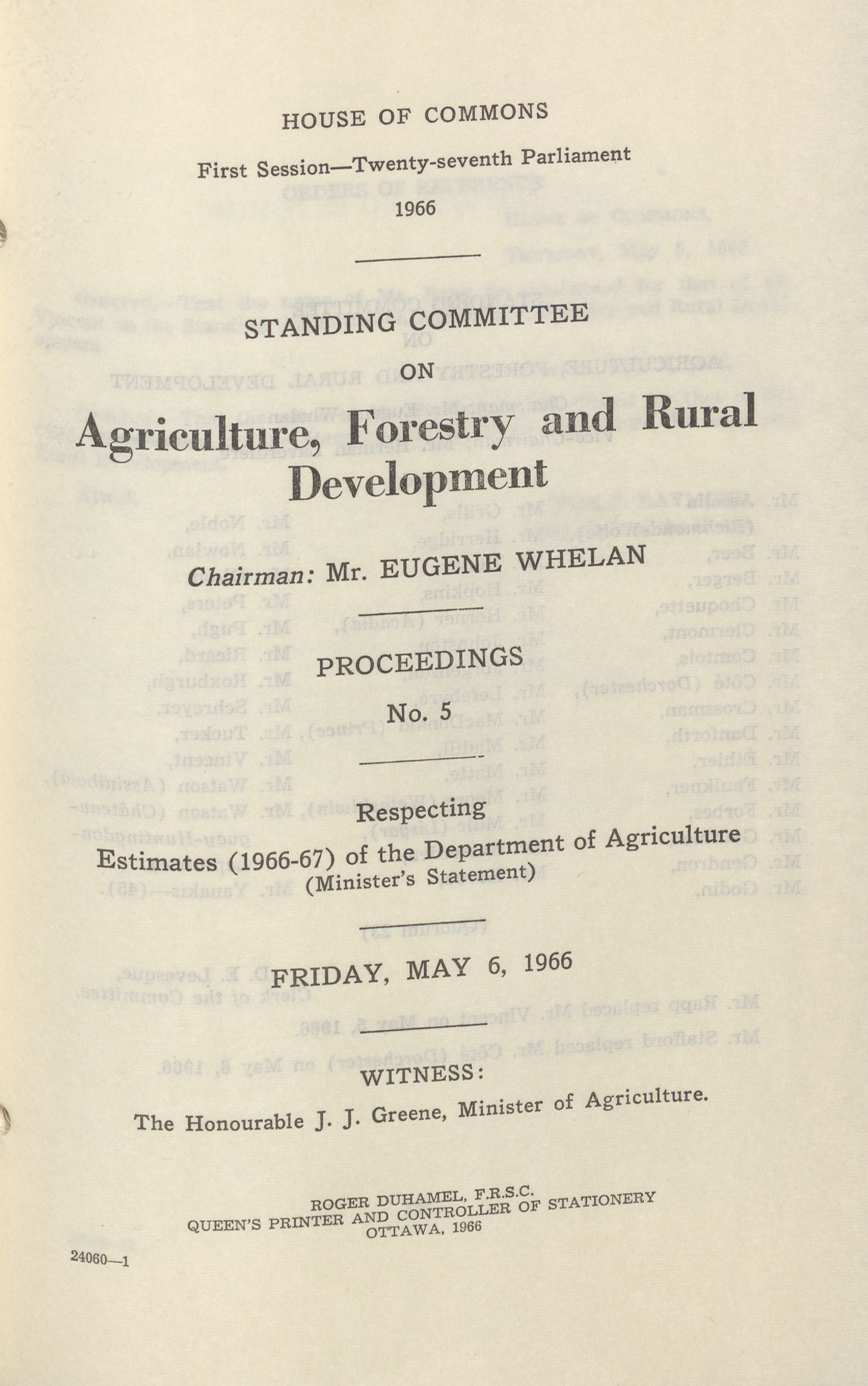 HOUSE OF COMMONS

First Session—Twenty-seventh Parliament
1966

STANDING COMMITTEE

ON

Agriculture, Forestry and Rural Development

Chairman: Mr. EUGENE WHELAN

PROCEEDINGS

No. 5

Respecting
Estimates (1966-67) of the Department of Agriculture
(Minister's Statement)

FRIDAY, MAY 6, 1966

WITNESS:

The Honourable J. J. Greene, Minister of Agriculture.

ROGER DUHAMEL, F.R.S.C.
QUEEN'S PRINTER AND CONTROLLER OF STATIONERY
OTTAWA, 1966

24060—1